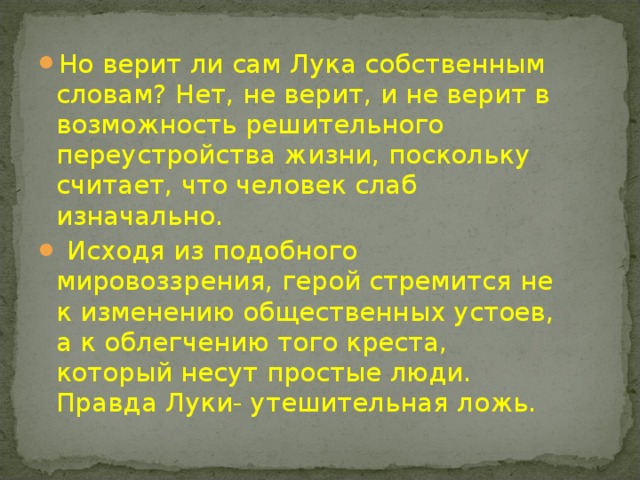 Но верит ли сам Лука собственным словам? Нет, не верит, и не верит в возможность решительного переустройства жизни, поскольку считает, что человек слаб изначально.

Исходя из подобного мировоззрения, герой стремится не к изменению общественных устоев, а к облегчению того креста, который несут простые люди. Правда Луки- утешительная ложь.